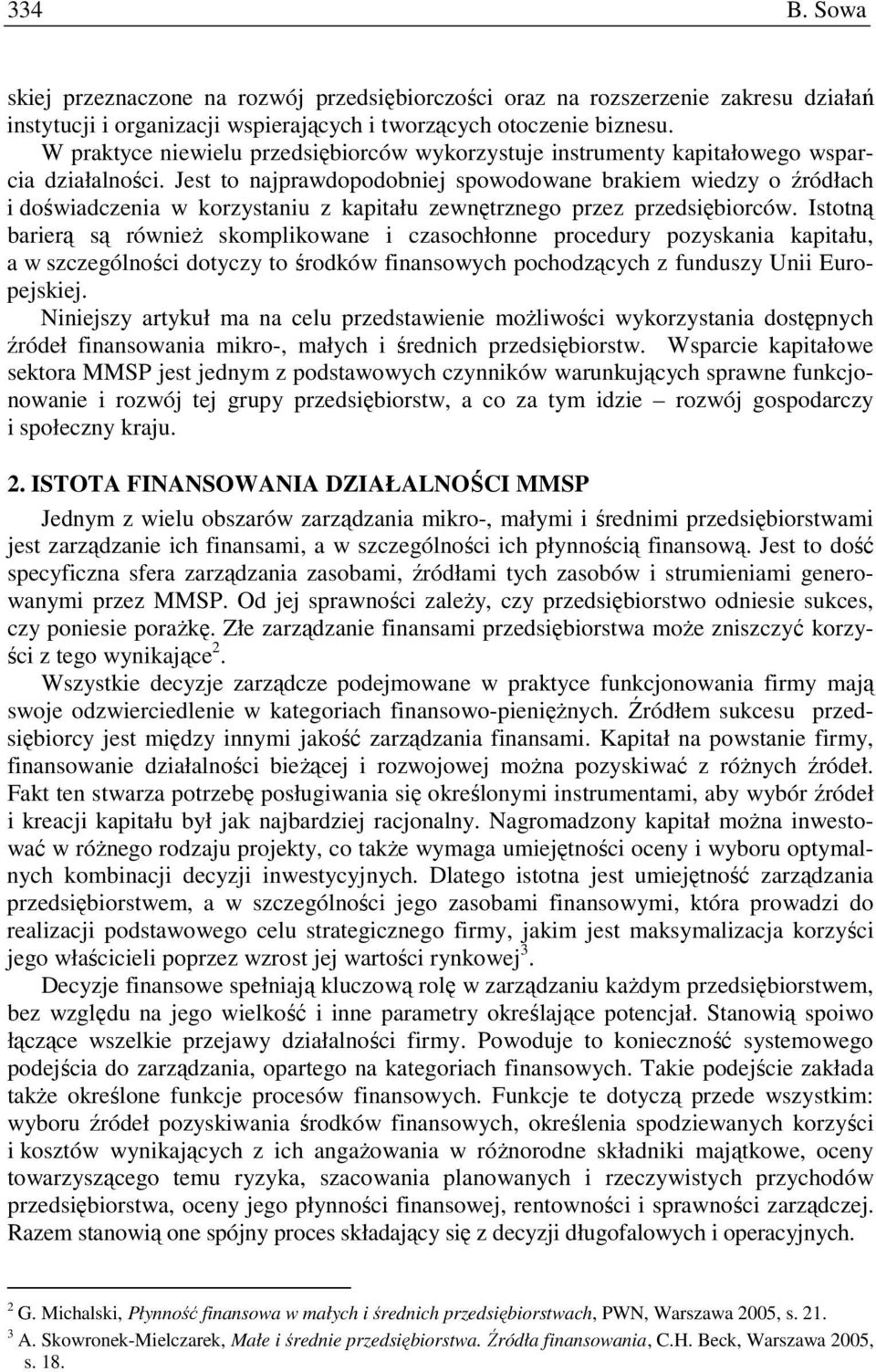 334 B. Sowa

skiej przeznaczone na rozwój przedsiębiorczości oraz na rozszerzenie zakresu działań instytucji i organizacji wspierających i tworzących otoczenie biznesu.

W praktyce niewielu przedsiębiorców wykorzystuje instrumenty kapitałowego wsparcia działalności. Jest to najprawdopodobniej spowodowane brakiem wiedzy o źródłach i doświadczenia w korzystaniu z kapitału zewnętrznego przez przedsiębiorców. Istotną barierą są również skomplikowane i czasochłonne procedury pozyskania kapitału, a w szczególności dotyczy to środków finansowych pochodzących z funduszy Unii Europejskiej.

Niniejszy artykuł ma na celu przedstawienie możliwości wykorzystania dostępnych źródeł finansowania mikro-, małych i średnich przedsiębiorstw. Wsparcie kapitałowe sektora MMSP jest jednym z podstawowych czynników warunkujących sprawne funkcjonowanie i rozwój tej grupy przedsiębiorstw, a co za tym idzie – rozwój gospodarczy i społeczny kraju.

2. ISTOTA FINANSOWANIA DZIAŁALNOŚCI MMSP

Jednym z wielu obszarów zarządzania mikro-, małymi i średnimi przedsiębiorstwami jest zarządzanie ich finansami, a w szczególności ich płynnością finansową. Jest to dość specyficzna sfera zarządzania zasobami, źródłami tych zasobów i strumieniami generowanymi przez MMSP. Od jej sprawności zależy, czy przedsiębiorstwo odniesie sukces, czy poniesie porażkę. Złe zarządzanie finansami przedsiębiorstwa może zniszczyć korzyści z tego wynikające$^2$.

Wszystkie decyzje zarządcze podejmowane w praktyce funkcjonowania firmy mają swoje odzwierciedlenie w kategoriach finansowo-pieniężnych. Źródłem sukcesu przedsiębiorcy jest między innymi jakość zarządzania finansami. Kapitał na powstanie firmy, finansowanie działalności bieżącej i rozwojowej można pozyskiwać z różnych źródeł. Fakt ten stwarza potrzebę posługiwania się określonymi instrumentami, aby wybór źródeł i kreacji kapitału był jak najbardziej racjonalny. Nagromadzony kapitał można inwestować w różnego rodzaju projekty, co także wymaga umiejętności oceny i wyboru optymalnych kombinacji decyzji inwestycyjnych. Dlatego istotna jest umiejętność zarządzania przedsiębiorstwem, a w szczególności jego zasobami finansowymi, która prowadzi do realizacji podstawowego celu strategicznego firmy, jakim jest maksymalizacja korzyści jego właścicieli poprzez wzrost jej wartości rynkowej$^3$.

Decyzje finansowe spełniają kluczową rolę w zarządzaniu każdym przedsiębiorstwem, bez względu na jego wielkość i inne parametry określające potencjał. Stanowią spoiwo łączące wszelkie przejawy działalności firmy. Powoduje to konieczność systemowego podejścia do zarządzania, opartego na kategoriach finansowych. Takie podejście zakłada także określone funkcje procesów finansowych. Funkcje te dotyczą przede wszystkim: wyboru źródeł pozyskiwania środków finansowych, określenia spodziewanych korzyści i kosztów wynikających z ich angażowania w różnorodne składniki majątkowe, oceny towarzyszącego temu ryzyka, szacowania planowanych i rzeczywistych przychodów przedsiębiorstwa, oceny jego płynności finansowej, rentowności i sprawności zarządczej. Razem stanowią one spójny proces składający się z decyzji długofalowych i operacyjnych.

$^2$ G. Michalski, Płynność finansowa w małych i średnich przedsiębiorstwach, PWN, Warszawa 2005, s. 21.
$^3$ A. Skowronek-Mielczarek, Małe i średnie przedsiębiorstwa. Źródła finansowania, C.H. Beck, Warszawa 2005, s. 18.